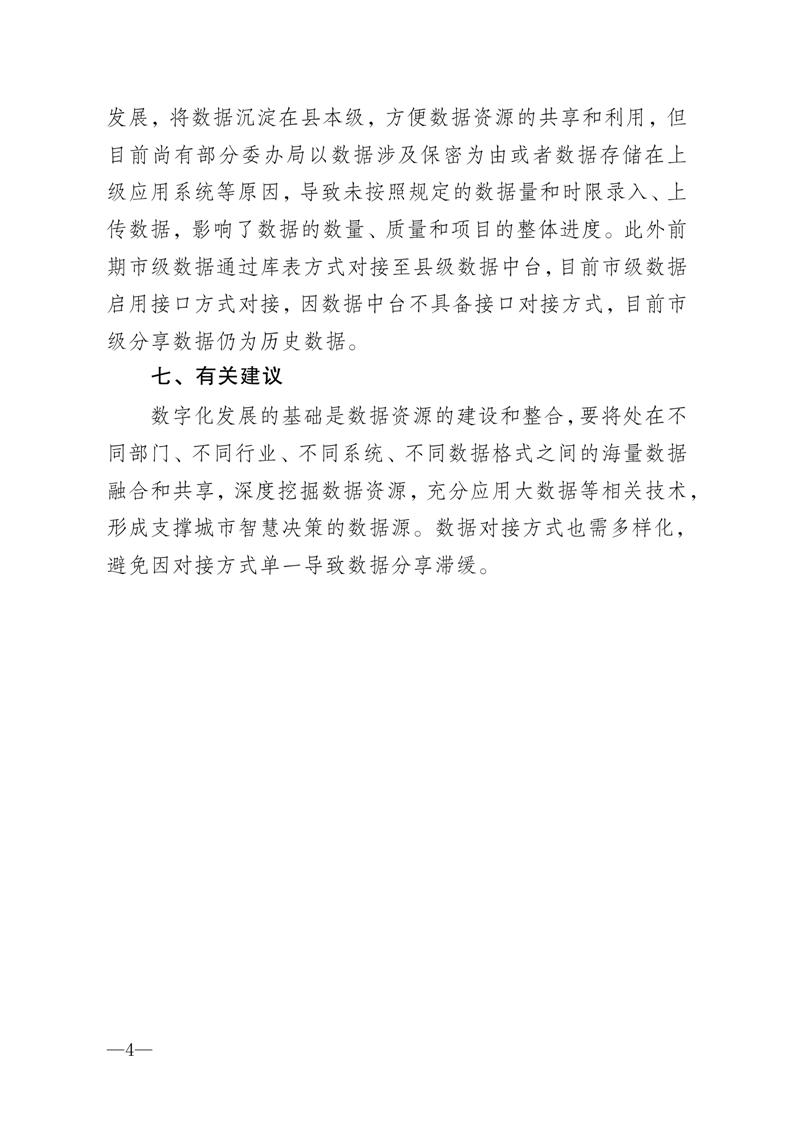 发展，将数据沉淀在县本级，方便数据资源的共享和利用，但目前尚有部分委办局以数据涉及保密为由或者数据存储在上级应用系统等原因，导致未按照规定的数据量和时限录入、上传数据，影响了数据的数量、质量和项目的整体进度。此外前期市级数据通过库表方式对接至县级数据中台，目前市级数据启用接口方式对接，因数据中台不具备接口对接方式，目前市级分享数据仍为历史数据。

七、有关建议

数字化发展的基础是数据资源的建设和整合，要将处在不同部门、不同行业、不同系统、不同数据格式之间的海量数据融合和共享，深度挖掘数据资源，充分应用大数据等相关技术，形成支撑城市智慧决策的数据源。数据对接方式也需多样化，避免因对接方式单一导致数据分享滞缓。

—4—